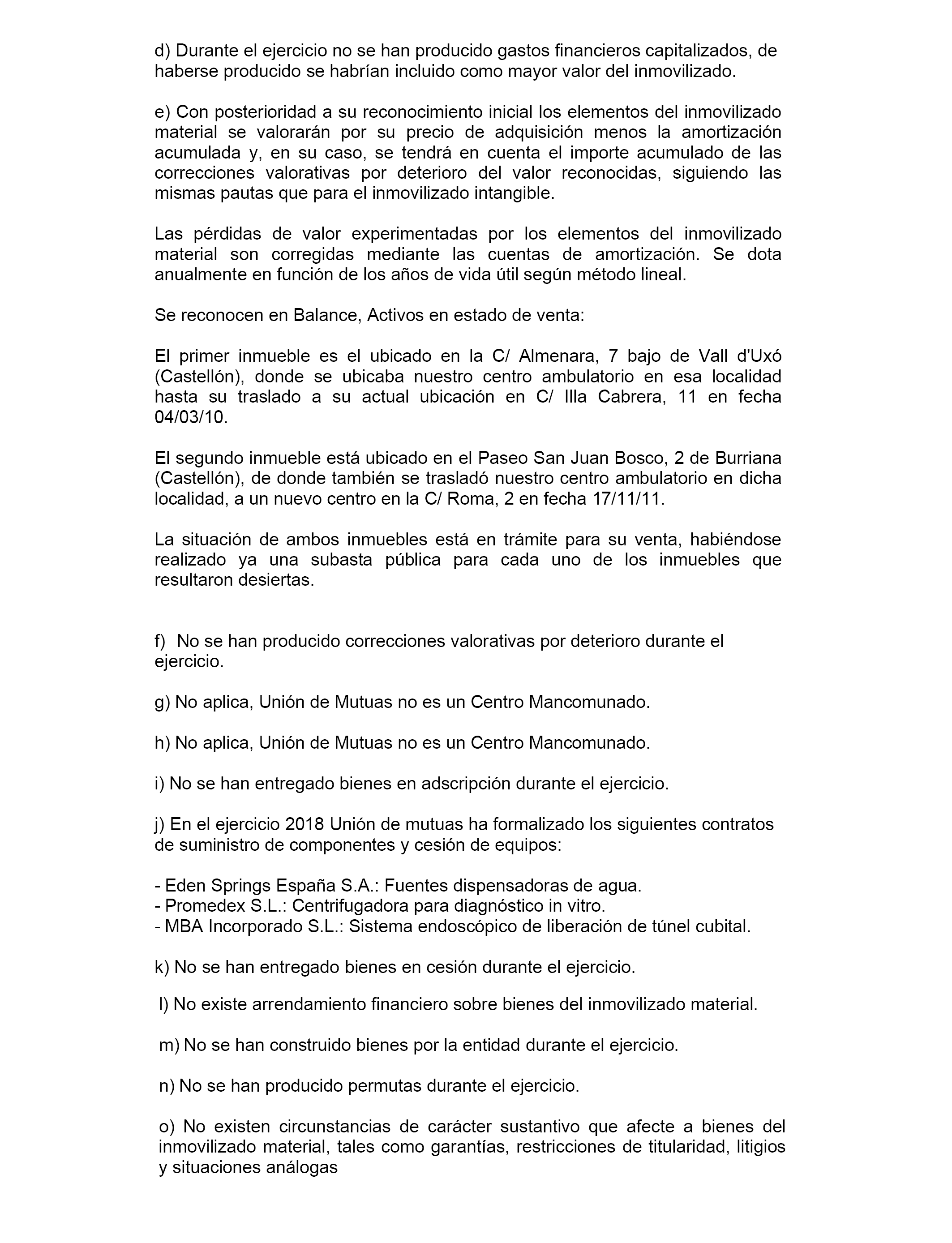 d) Durante el ejercicio no se han producido gastos financieros capitalizados, de haberse producido se habrían incluido como mayor valor del inmovilizado.

e) Con posterioridad a su reconocimiento inicial los elementos del inmovilizado material se valorarán por su precio de adquisición menos la amortización acumulada y, en su caso, se tendrá en cuenta el importe acumulado de las correcciones valorativas por deterioro del valor reconocidas, siguiendo las mismas pautas que para el inmovilizado intangible.

Las pérdidas de valor experimentadas por los elementos del inmovilizado material son corregidas mediante las cuentas de amortización. Se dota anualmente en función de los años de vida útil según método lineal.

Se reconocen en Balance, Activos en estado de venta:

El primer inmueble es el ubicado en la C/ Almenara, 7 bajo de Vall d'Uxó (Castellón), donde se ubicaba nuestro centro ambulatorio en esa localidad hasta su traslado a su actual ubicación en C/ Illa Cabrera, 11 en fecha 04/03/10.

El segundo inmueble está ubicado en el Paseo San Juan Bosco, 2 de Burriana (Castellón), de donde también se trasladó nuestro centro ambulatorio en dicha localidad, a un nuevo centro en la C/ Roma, 2 en fecha 17/11/11.

La situación de ambos inmuebles está en trámite para su venta, habiéndose realizado ya una subasta pública para cada uno de los inmuebles que resultaron desiertas.

f) No se han producido correcciones valorativas por deterioro durante el ejercicio.

g) No aplica, Unión de Mutuas no es un Centro Mancomunado.

h) No aplica, Unión de Mutuas no es un Centro Mancomunado.

i) No se han entregado bienes en adscripción durante el ejercicio.

j) En el ejercicio 2018 Unión de mutuas ha formalizado los siguientes contratos de suministro de componentes y cesión de equipos:

- Eden Springs España S.A.: Fuentes dispensadoras de agua.
- Promedex S.L.: Centrifugadora para diagnóstico in vitro.
- MBA Incorporado S.L.: Sistema endoscópico de liberación de túnel cubital.

k) No se han entregado bienes en cesión durante el ejercicio.

l) No existe arrendamiento financiero sobre bienes del inmovilizado material.

m) No se han construido bienes por la entidad durante el ejercicio.

n) No se han producido permutas durante el ejercicio.

o) No existen circunstancias de carácter sustantivo que afecte a bienes del inmovilizado material, tales como garantías, restricciones de titularidad, litigios y situaciones análogas